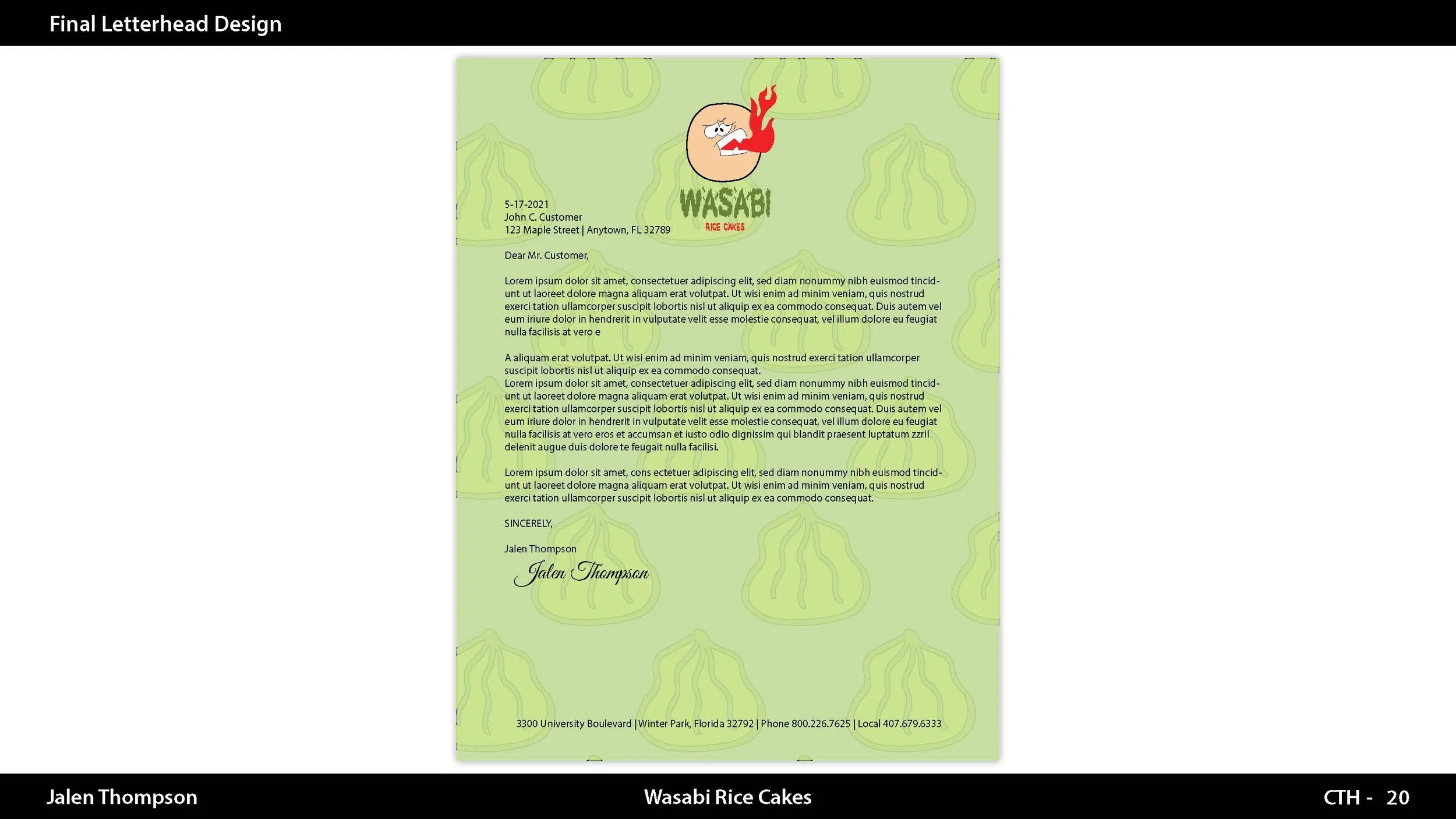 Final Letterhead Design

WASABI
RICE CAKES

5-17-2021
John C. Customer
123 Maple Street | Anytown, FL 32789

Dear Mr. Customer,

Lorem ipsum dolor sit amet, consectetuer adipiscing elit, sed diam nonummy nibh euismod tincidunt ut laoreet dolore magna aliquam erat volutpat. Ut wisi enim ad minim veniam, quis nostrud exerci tation ullamcorper suscipit lobortis nisl ut aliquip ex ea commodo consequat. Duis autem vel eum iriure dolor in hendrerit in vulputate velit esse molestie consequat, vel illum dolore eu feugiat nulla facilisis at vero e

A aliquam erat volutpat. Ut wisi enim ad minim veniam, quis nostrud exerci tation ullamcorper suscipit lobortis nisl ut aliquip ex ea commodo consequat.
Lorem ipsum dolor sit amet, consectetuer adipiscing elit, sed diam nonummy nibh euismod tincidunt ut laoreet dolore magna aliquam erat volutpat. Ut wisi enim ad minim veniam, quis nostrud exerci tation ullamcorper suscipit lobortis nisl ut aliquip ex ea commodo consequat. Duis autem vel eum iriure dolor in hendrerit in vulputate velit esse molestie consequat, vel illum dolore eu feugiat nulla facilisis at vero eros et accumsan et iusto odio dignissim qui blandit praesent luptatum zzril delenit augue duis dolore te feugait nulla facilisi.

Lorem ipsum dolor sit amet, cons ectetuer adipiscing elit, sed diam nonummy nibh euismod tincidunt ut laoreet dolore magna aliquam erat volutpat. Ut wisi enim ad minim veniam, quis nostrud exerci tation ullamcorper suscipit lobortis nisl ut aliquip ex ea commodo consequat.

SINCERELY,

Jalen Thompson
Jalen Thompson

3300 University Boulevard | Winter Park, Florida 32792 | Phone 800.226.7625 | Local 407.679.6333

Jalen Thompson
Wasabi Rice Cakes
CTH - 20